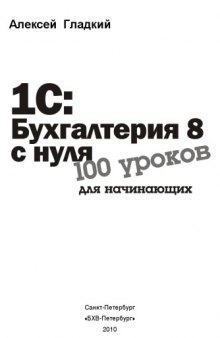 Алексей Гладкий

1С:
Бухгалтерия 8
с нуля
100 уроков
для начинающих

Санкт-Петербург
«БХВ-Петербург»
2010